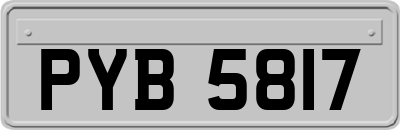 PYB 5817